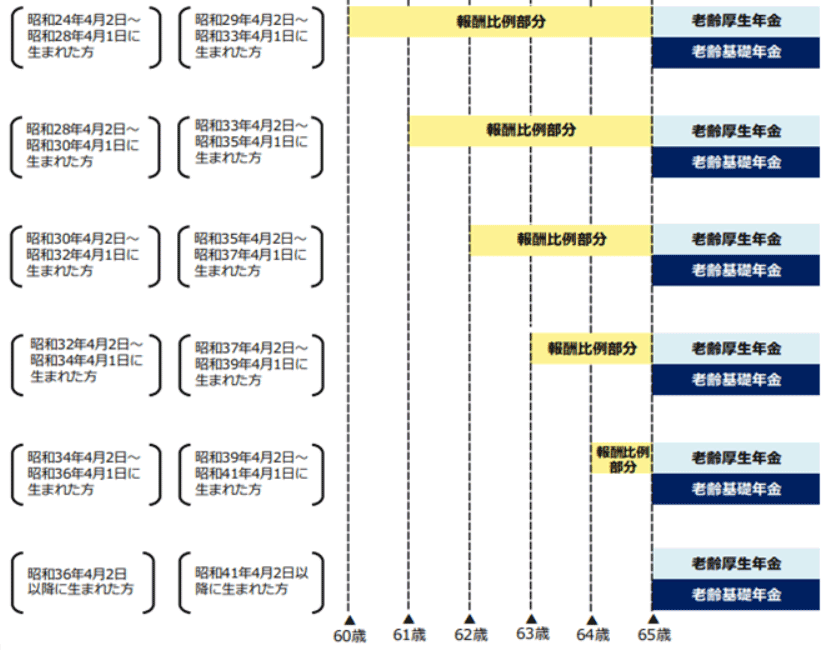 昭和24年4月2日～昭和28年4月1日に生まれた方

昭和29年4月2日～昭和33年4月1日に生まれた方

報酬比例部分

老齢厚生年金

老齢基礎年金

昭和28年4月2日～昭和30年4月1日に生まれた方

昭和33年4月2日～昭和35年4月1日に生まれた方

報酬比例部分

老齢厚生年金

老齢基礎年金

昭和30年4月2日～昭和32年4月1日に生まれた方

昭和35年4月2日～昭和37年4月1日に生まれた方

報酬比例部分

老齢厚生年金

老齢基礎年金

昭和32年4月2日～昭和34年4月1日に生まれた方

昭和37年4月2日～昭和39年4月1日に生まれた方

報酬比例部分

老齢厚生年金

老齢基礎年金

昭和34年4月2日～昭和36年4月1日に生まれた方

昭和39年4月2日～昭和41年4月1日に生まれた方

報酬比例部分

老齢厚生年金

老齢基礎年金

昭和36年4月2日以降に生まれた方

昭和41年4月2日以降に生まれた方

老齢厚生年金

老齢基礎年金

60歳 61歳 62歳 63歳 64歳 65歳